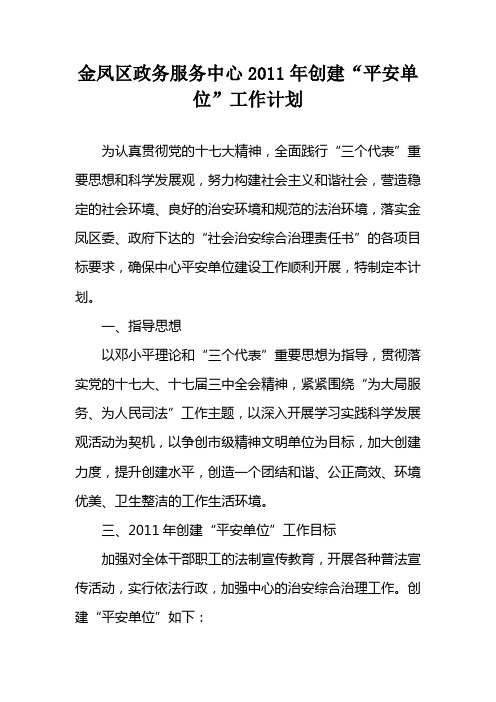 金凤区政务服务中心 2011 年创建“平安单位”工作计划

为认真贯彻党的十七大精神，全面践行“三个代表”重要思想和科学发展观，努力构建社会主义和谐社会，营造稳定的社会环境、良好的治安环境和规范的法治环境，落实金凤区委、政府下达的“社会治安综合治理责任书”的各项目标要求，确保中心平安单位建设工作顺利开展，特制定本计划。

一、指导思想

以邓小平理论和“三个代表”重要思想为指导，贯彻落实党的十七大、十七届三中全会精神，紧紧围绕“为大局服务、为人民司法”工作主题，以深入开展学习实践科学发展观活动为契机，以争创市级精神文明单位为目标，加大创建力度，提升创建水平，创造一个团结和谐、公正高效、环境优美、卫生整洁的工作生活环境。

三、2011 年创建“平安单位”工作目标

加强对全体干部职工的法制宣传教育，开展各种普法宣传活动，实行依法行政，加强中心的治安综合治理工作。创建“平安单位”如下：